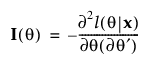 $\mathbf{I}(\theta) = -\frac{\partial^2 l(\theta|\mathbf{x})}{\partial\theta(\partial\theta')}$